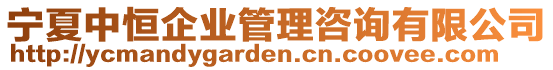 宁夏中恒企业管理咨询有限公司
http://ycmandygarden.cn.coovee.com